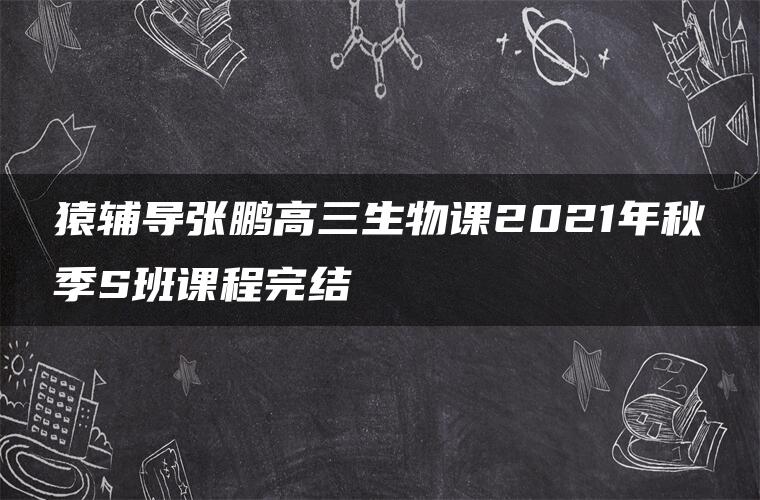 猿辅导张鹏高三生物课2021年秋季S班课程完结